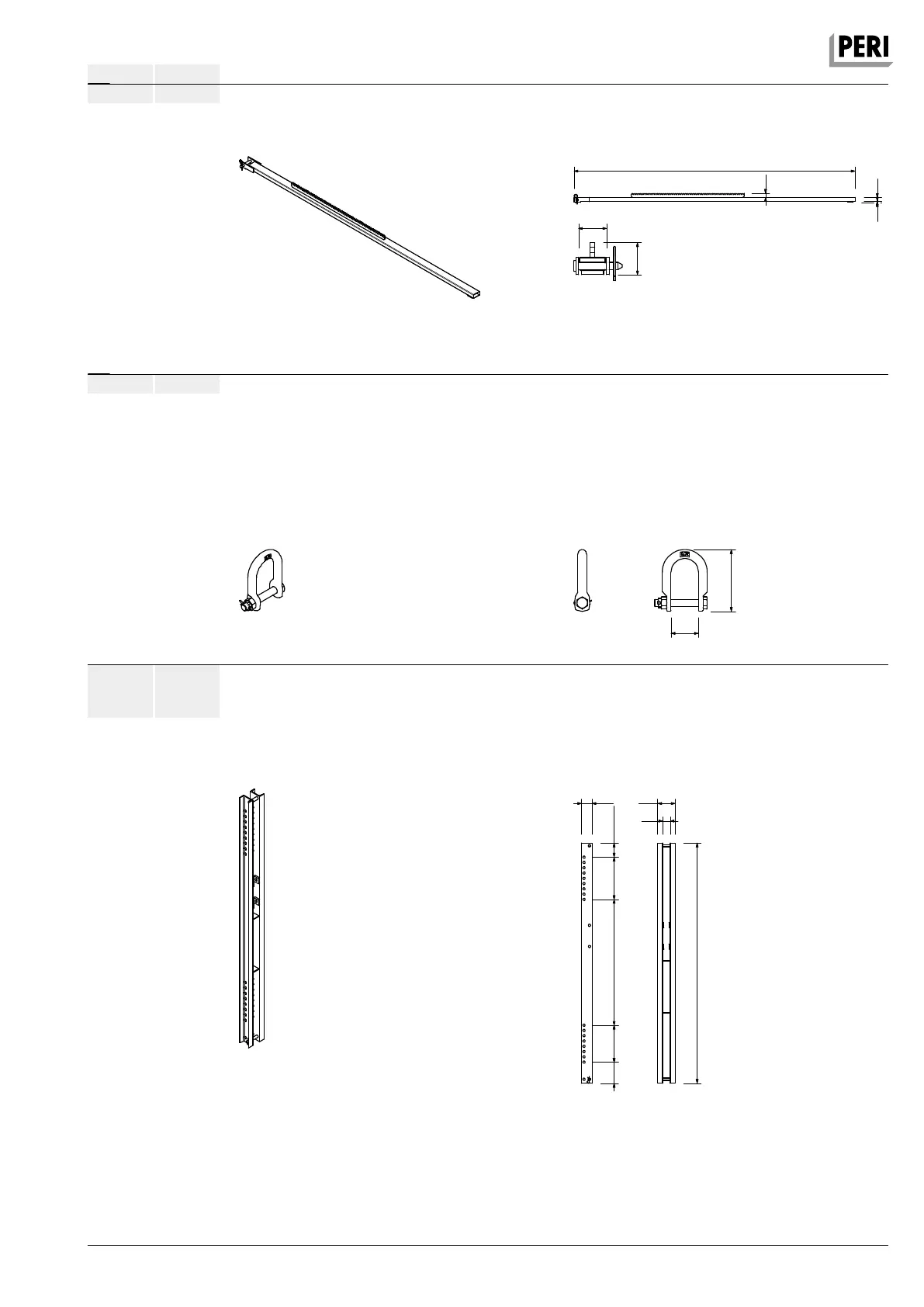 PERI